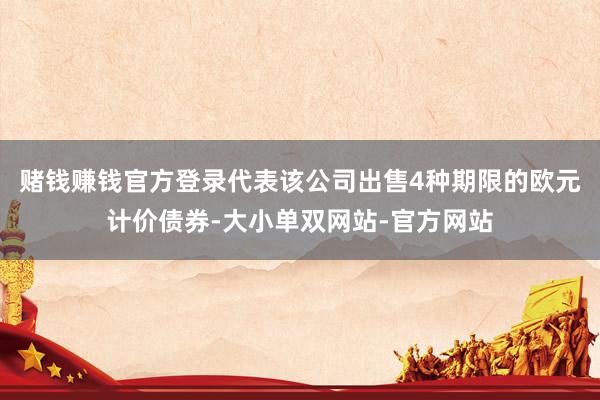 赌钱赚钱官方登录代表该公司出售4种期限的欧元计价债券-大小单双网站-官方网站